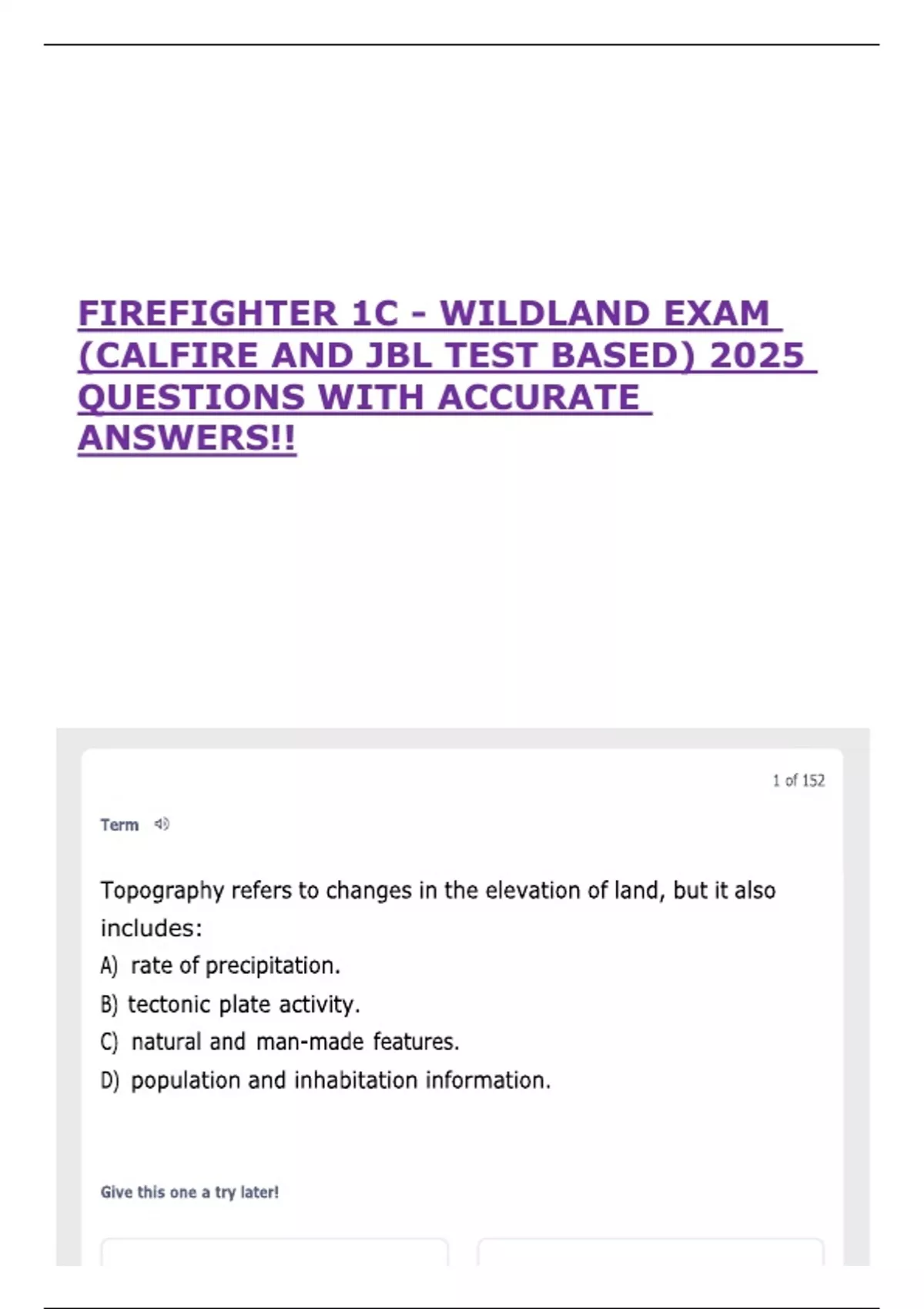 FIREFIGHTER 1C - WILDLAND EXAM (CALFIRE AND JBL TEST BASED) 2025 QUESTIONS WITH ACCURATE ANSWERS!!

1 of 152

Term

Topography refers to changes in the elevation of land, but it also includes:

A) rate of precipitation.

B) tectonic plate activity.

C) natural and man-made features.

D) population and inhabitation information.

Give this one a try later!